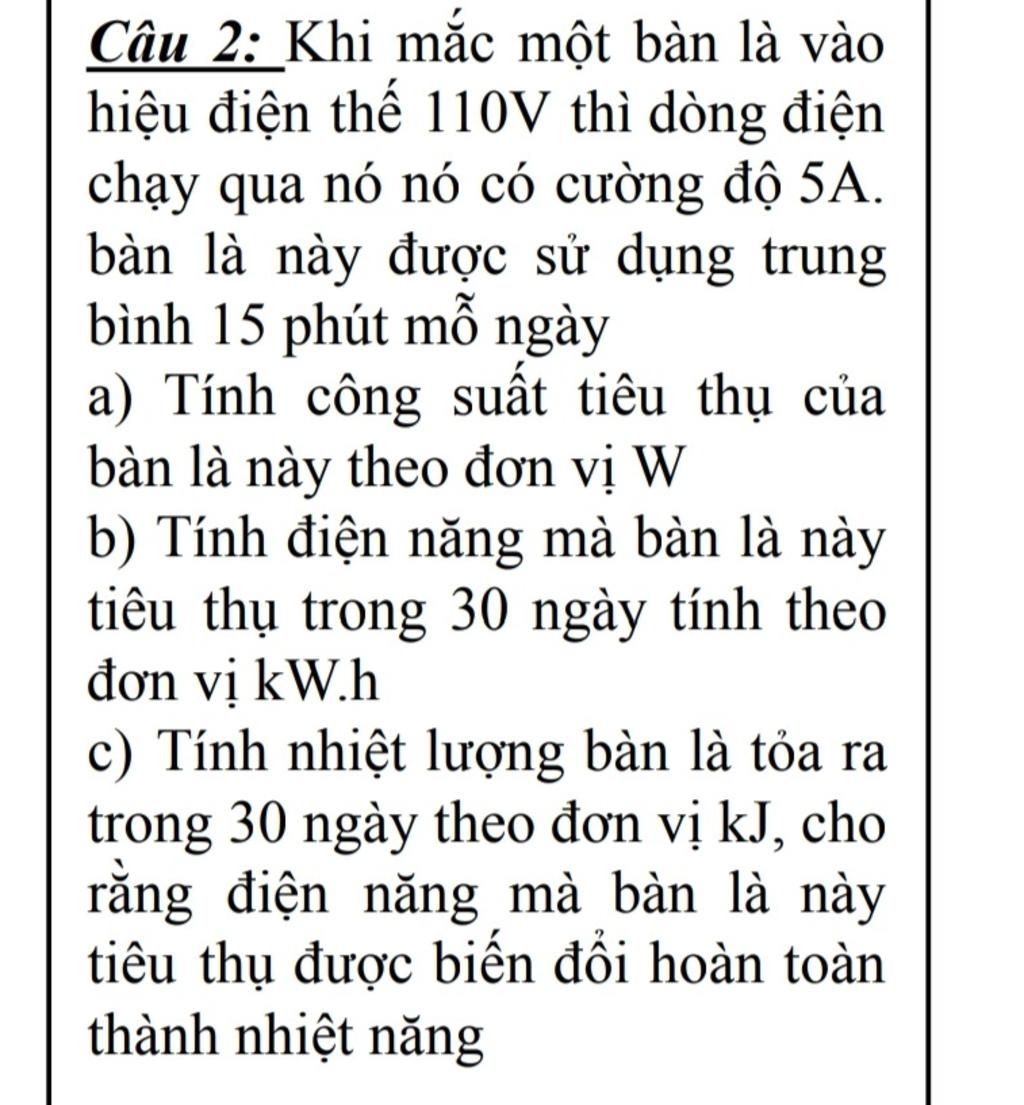 Câu 2: Khi mắc một bàn là vào hiệu điện thế 110V thì dòng điện chạy qua nó nó có cường độ 5A. bàn là này được sử dụng trung bình 15 phút mỗ ngày

a) Tính công suất tiêu thụ của bàn là này theo đơn vị W

b) Tính điện năng mà bàn là này tiêu thụ trong 30 ngày tính theo đơn vị kW.h

c) Tính nhiệt lượng bàn là tỏa ra trong 30 ngày theo đơn vị kJ, cho rằng điện năng mà bàn là này tiêu thụ được biến đổi hoàn toàn thành nhiệt năng